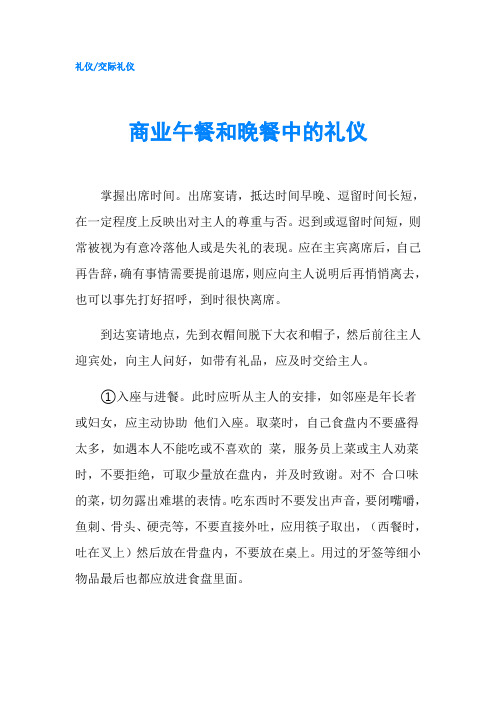 礼仪/交际礼仪

商业午餐和晚餐中的礼仪

掌握出席时间。出席宴请，抵达时间早晚、逗留时间长短，在一定程度上反映出对主人的尊重与否。迟到或逗留时间短，则常被视为有意冷落他人或是失礼的表现。应在主宾离席后，自己再告辞，确有事情需要提前退席，则应向主人说明后再悄悄离去，也可以事先打好招呼，到时很快离席。

到达宴请地点，先到衣帽间脱下大衣和帽子，然后前往主人迎宾处，向主人问好，如带有礼品，应及时交给主人。

①入座与进餐。此时应听从主人的安排，如邻座是年长者或妇女，应主动协助 他们入座。取菜时，自己食盘内不要盛得太多，如遇本人不能吃或不喜欢的 菜，服务员上菜或主人劝菜时，不要拒绝，可取少量放在盘内，并及时致谢。对不 合口味的菜，切勿露出难堪的表情。吃东西时不要发出声音，要闭嘴嚼，鱼刺、骨头、硬壳等，不要直接外吐，应用筷子取出，（西餐时，吐在叉上）然后放在骨盘内，不要放在桌上。用过的牙签等细小物品最后也都应放进食盘里面。